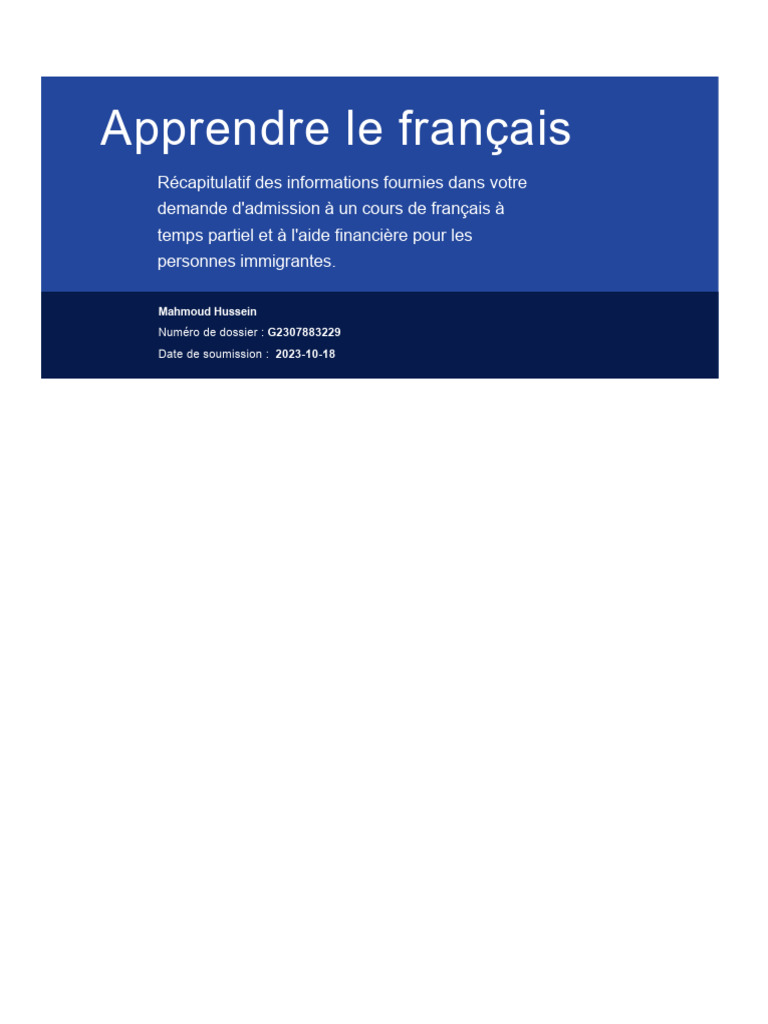 Apprendre le français

Récapitulatif des informations fournies dans votre demande d'admission à un cours de français à temps partiel et à l'aide financière pour les personnes immigrantes.

Mahmoud Hussein
Numéro de dossier : G2307883229
Date de soumission : 2023-10-18